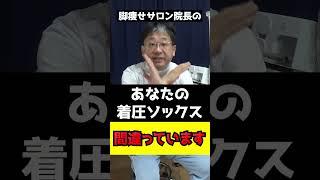 脚痩せサロン院長の

あなたの
着圧ソックス

間違っています